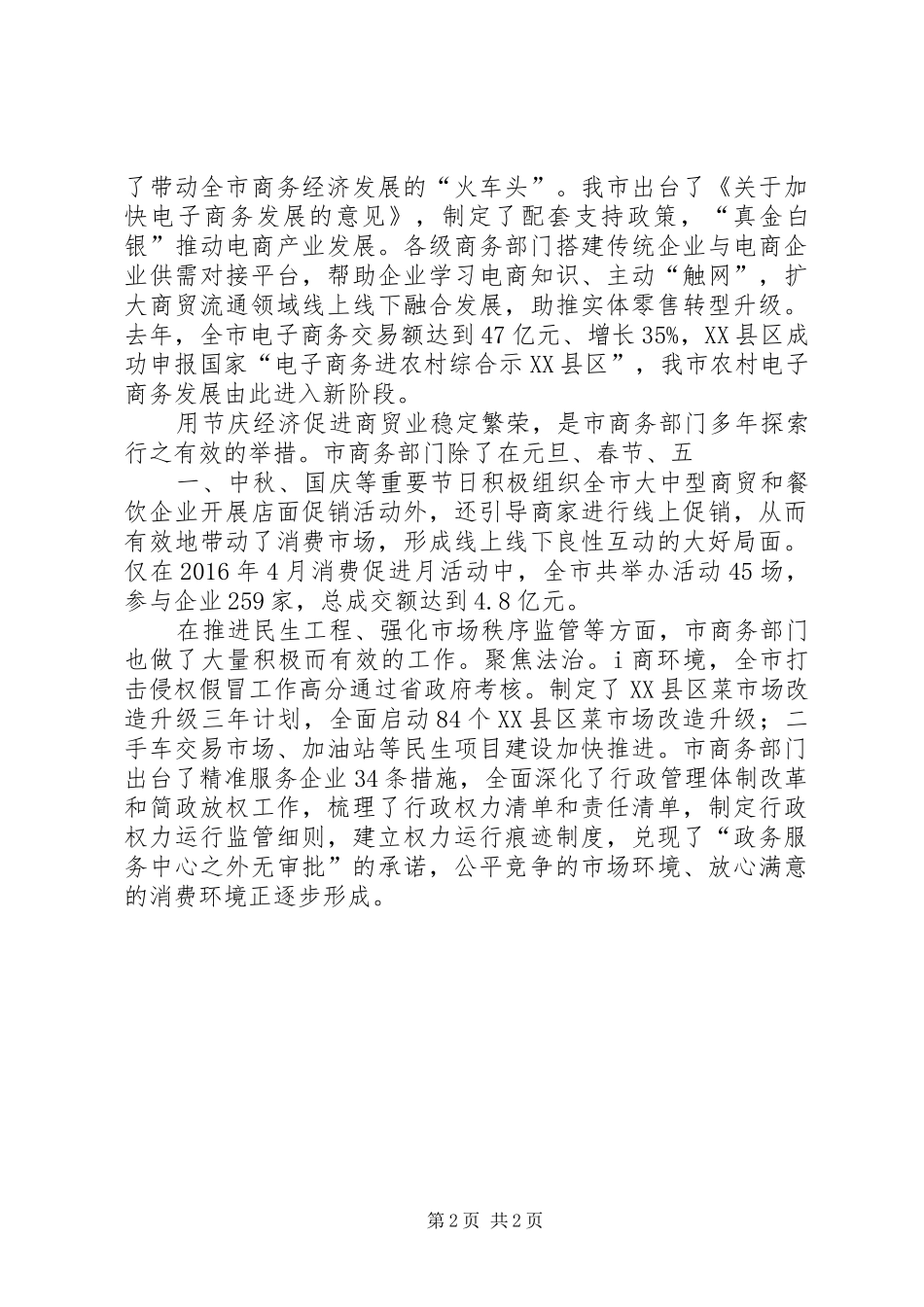 了带动全市商务经济发展的“火车头”。我市出台了《关于加快电子商务发展的意见》，制定了配套支持政策，“真金白银”推动电商产业发展。各级商务部门搭建传统企业与电商企业供需对接平台，帮助企业学习电商知识、主动“触网”，扩大商贸流通领域线上线下融合发展，助推实体零售转型升级。去年，全市电子商务交易额达到47亿元、增长35%，XX县区成功申报国家“电子商务进农村综合示XX县区”，我市农村电子商务发展由此进入新阶段。

用节庆经济促进商贸业稳定繁荣，是市商务部门多年探索行之有效的举措。市商务部门除了在元旦、春节、五

一、中秋、国庆等重要节日积极组织全市大中型商贸和餐饮企业开展店面促销活动外，还引导商家进行线上促销，从而有效地带动了消费市场，形成线上线下良性互动的大好局面。仅在2016年4月消费促进月活动中，全市共举办活动45场，参与企业259家，总成交额达到4.8亿元。

在推进民生工程、强化市场秩序监管等方面，市商务部门也做了大量积极而有效的工作。聚焦法治。i商环境，全市打击侵权假冒工作高分通过省政府考核。制定了XX县区菜市场改造升级三年计划，全面启动84个XX县区菜市场改造升级；二手车交易市场、加油站等民生项目建设加快推进。市商务部门出台了精准服务企业34条措施，全面深化了行政管理体制改革和简政放权工作，梳理了行政权力清单和责任清单，制定行政权力运行监管细则，建立权力运行痕迹制度，兑现了“政务服务中心之外无审批”的承诺，公平竞争的市场环境、放心满意的消费环境正逐步形成。

第2页 共2页